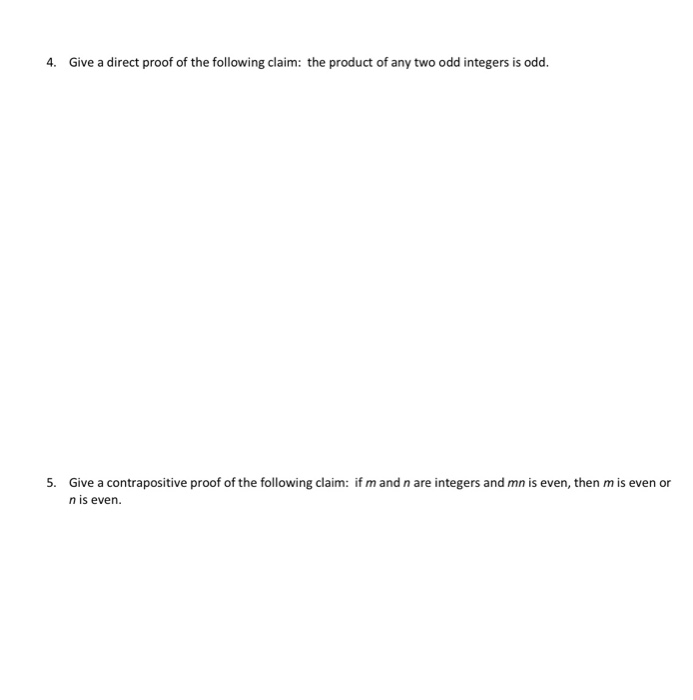 4. Give a direct proof of the following claim: the product of any two odd integers is odd.

5. Give a contrapositive proof of the following claim: if $m$ and $n$ are integers and $mn$ is even, then $m$ is even or $n$ is even.